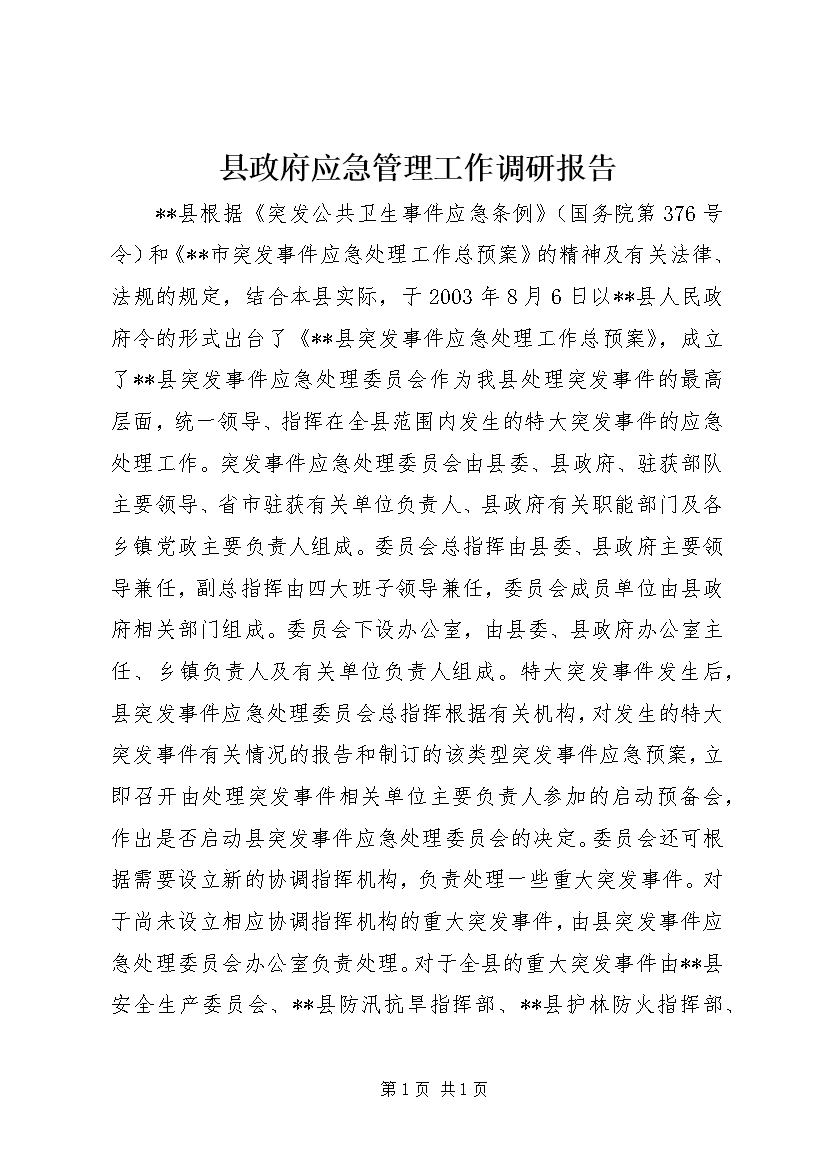 县政府应急管理工作调研报告

**县根据《突发公共卫生事件应急条例》（国务院第376号令）和《**市突发事件应急处理工作总预案》的精神及有关法律、法规的规定，结合本县实际，于2003年8月6日以**县人民政府令的形式出台了《**县突发事件应急处理工作总预案》，成立了**县突发事件应急处理委员会作为我县处理突发事件的最高层面，统一领导、指挥在全县范围内发生的特大突发事件的应急处理工作。突发事件应急处理委员会由县委、县政府、驻获部队主要领导、省市驻获有关单位负责人、县政府有关职能部门及各乡镇党政主要负责人组成。委员会总指挥由县委、县政府主要领导兼任，副总指挥由四大班子领导兼任，委员会成员单位由县政府相关部门组成。委员会下设办公室，由县委、县政府办公室主任、乡镇负责人及有关单位负责人组成。特大突发事件发生后，县突发事件应急处理委员会总指挥根据有关机构，对发生的特大突发事件有关情况的报告和制订的该类型突发事件应急预案，立即召开由处理突发事件相关单位主要负责人参加的启动预备会，作出是否启动县突发事件应急处理委员会的决定。委员会还可根据需要设立新的协调指挥机构，负责处理一些重大突发事件。对于尚未设立相应协调指挥机构的重大突发事件，由县突发事件应急处理委员会办公室负责处理。对于全县的重大突发事件由**县安全生产委员会、**县防汛抗旱指挥部、**县护林防火指挥部、

第1页 共1页